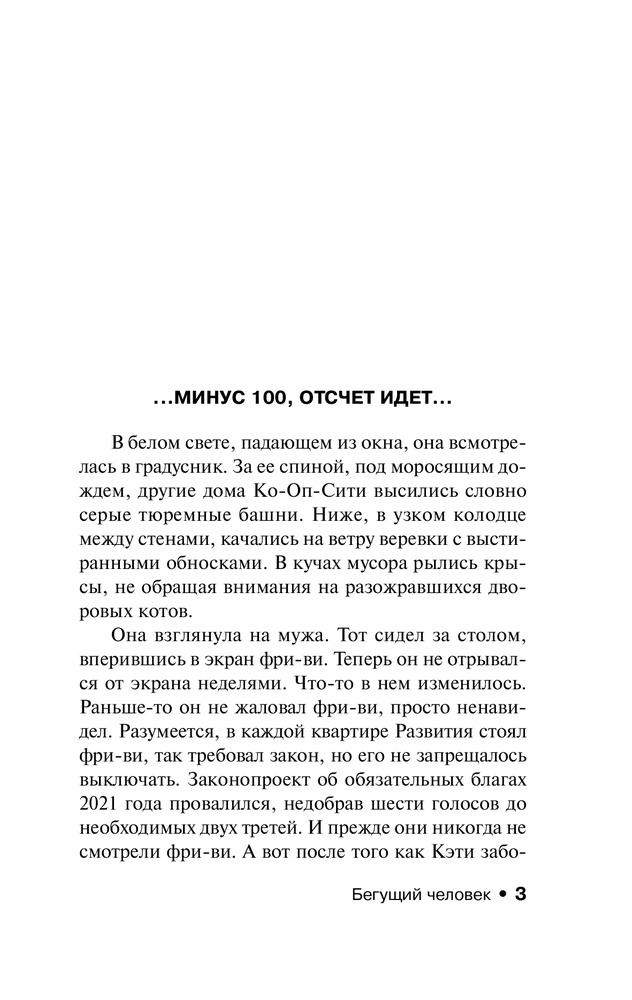 ...МИНУС 100, ОТСЧЕТ ИДЕТ...

В белом свете, падающем из окна, она всмотрелась в градусник. За ее спиной, под моросящим дождем, другие дома Ко-Оп-Сити высились словно серые тюремные башни. Ниже, в узком колодце между стенами, качались на ветру веревки с выстиранными обносками. В кучах мусора рылись крысы, не обращая внимания на разожравшихся дворовых котов.

Она взглянула на мужа. Тот сидел за столом, вперившись в экран фри-ви. Теперь он не отрывался от экрана неделями. Что-то в нем изменилось. Раньше-то он не жаловал фри-ви, просто ненавидел. Разумеется, в каждой квартире Развития стоял фри-ви, так требовал закон, но его не запрещалось выключать. Законопроект об обязательных благах 2021 года провалился, недобрав шести голосов до необходимых двух третей. И прежде они никогда не смотрели фри-ви. А вот после того как Кэти забо-

Бегущий человек • 3